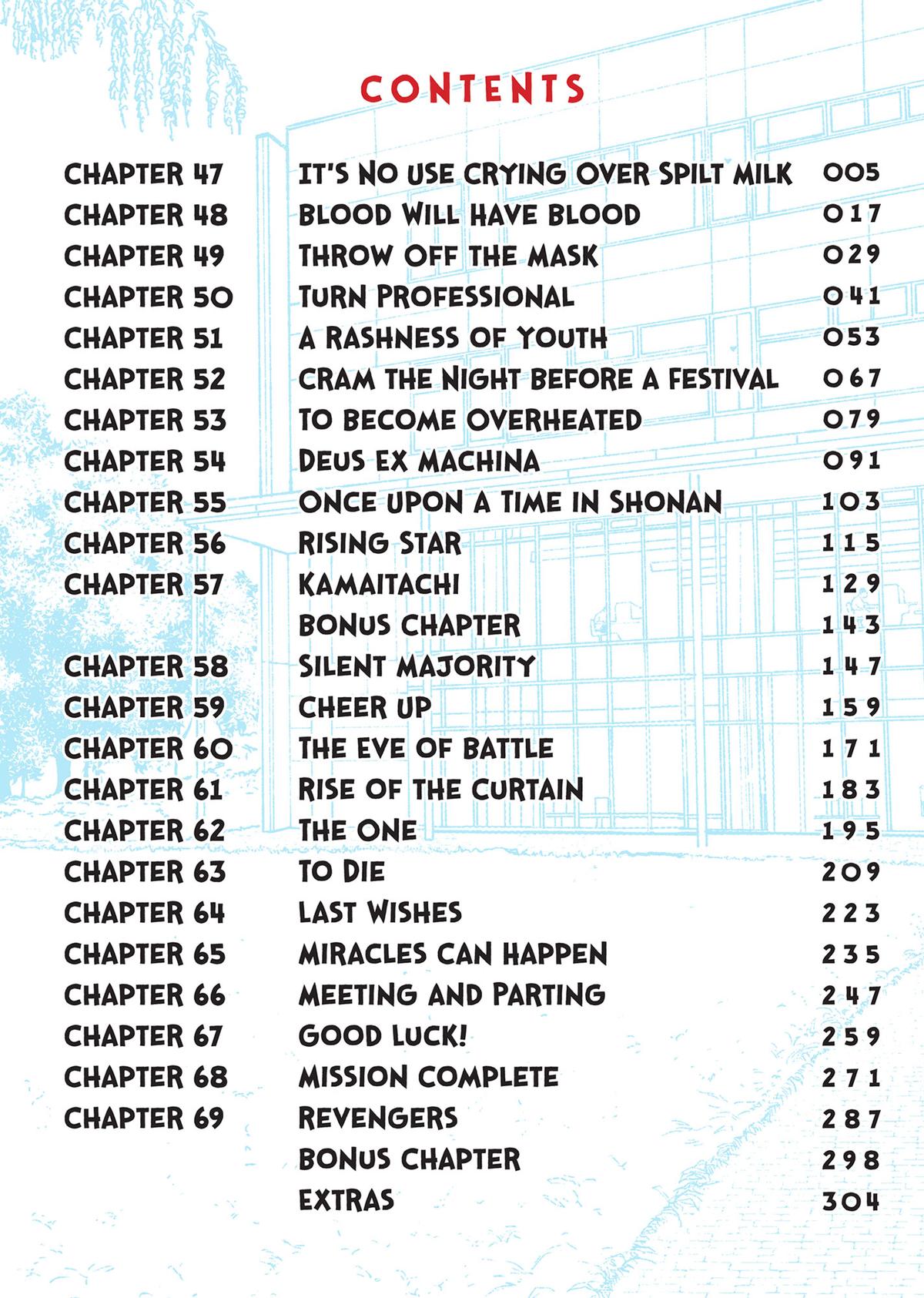 CONTENTS

| | | |
|---|---|---|
| CHAPTER 47 | IT'S NO USE CRYING OVER SPILT MILK | 005 |
| CHAPTER 48 | BLOOD WILL HAVE BLOOD | 017 |
| CHAPTER 49 | THROW OFF THE MASK | 029 |
| CHAPTER 50 | TURN PROFESSIONAL | 041 |
| CHAPTER 51 | A RASHNESS OF YOUTH | 053 |
| CHAPTER 52 | CRAM THE NIGHT BEFORE A FESTIVAL | 067 |
| CHAPTER 53 | TO BECOME OVERHEATED | 079 |
| CHAPTER 54 | DEUS EX MACHINA | 091 |
| CHAPTER 55 | ONCE UPON A TIME IN SHONAN | 103 |
| CHAPTER 56 | RISING STAR | 115 |
| CHAPTER 57 | KAMAITACHI | 129 |
| | BONUS CHAPTER | 143 |
| CHAPTER 58 | SILENT MAJORITY | 147 |
| CHAPTER 59 | CHEER UP | 159 |
| CHAPTER 60 | THE EVE OF BATTLE | 171 |
| CHAPTER 61 | RISE OF THE CURTAIN | 183 |
| CHAPTER 62 | THE ONE | 195 |
| CHAPTER 63 | TO DIE | 209 |
| CHAPTER 64 | LAST WISHES | 223 |
| CHAPTER 65 | MIRACLES CAN HAPPEN | 235 |
| CHAPTER 66 | MEETING AND PARTING | 247 |
| CHAPTER 67 | GOOD LUCK! | 259 |
| CHAPTER 68 | MISSION COMPLETE | 271 |
| CHAPTER 69 | REVENGERS | 287 |
| | BONUS CHAPTER | 298 |
| | EXTRAS | 304 |